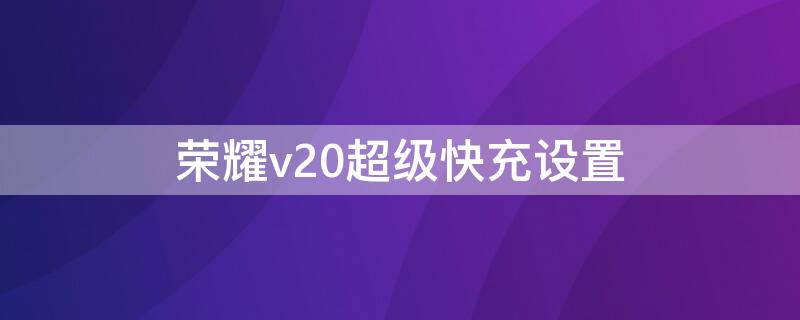 荣耀v20超级快充设置